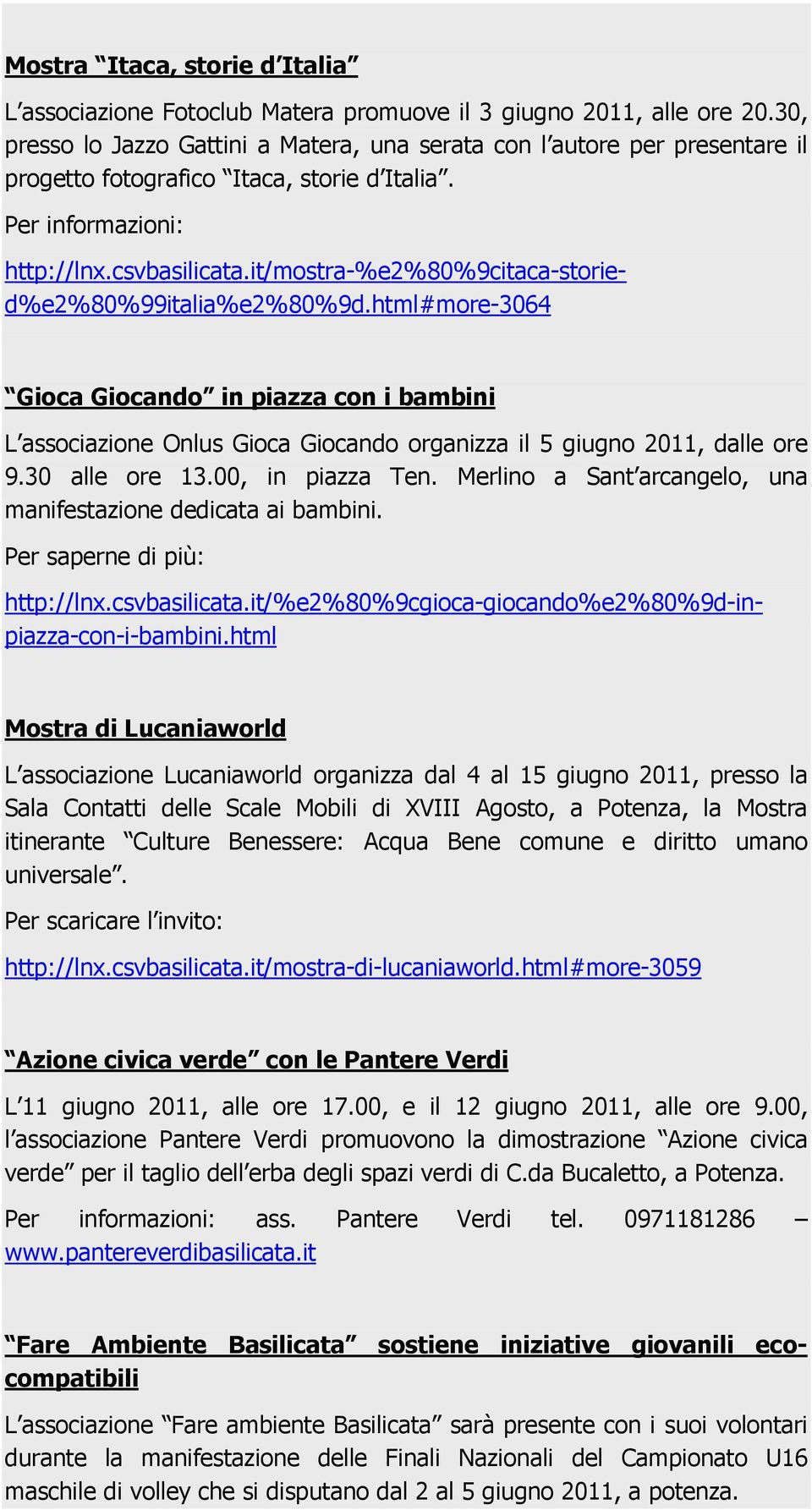 Mostra “Itaca, storie d’Italia”

L’associazione Fotoclub Matera promuove il 3 giugno 2011, alle ore 20.30, presso lo Jazzo Gattini a Matera, una serata con l’autore per presentare il progetto fotografico “Itaca, storie d’Italia”.

Per informazioni:

http://lnx.csvbasilicata.it/mostra-%e2%80%9citaca-storie-d%e2%80%99italia%e2%80%9d.html#more-3064

“Gioca Giocando” in piazza con i bambini

L’associazione Onlus Gioca Giocando organizza il 5 giugno 2011, dalle ore 9.30 alle ore 13.00, in piazza Ten. Merlino a Sant’arcangelo, una manifestazione dedicata ai bambini.

Per saperne di più:

http://lnx.csvbasilicata.it/%e2%80%9cgioca-giocando%e2%80%9d-in-piazza-con-i-bambini.html

Mostra di Lucaniaworld

L’associazione Lucaniaworld organizza dal 4 al 15 giugno 2011, presso la Sala Contatti delle Scale Mobili di XVIII Agosto, a Potenza, la Mostra itinerante “Culture Benessere: Acqua Bene comune e diritto umano universale”.

Per scaricare l’invito:

http://lnx.csvbasilicata.it/mostra-di-lucaniaworld.html#more-3059

“Azione civica verde” con le Pantere Verdi

L’11 giugno 2011, alle ore 17.00, e il 12 giugno 2011, alle ore 9.00, l’associazione Pantere Verdi promuovono la dimostrazione “Azione civica verde” per il taglio dell’erba degli spazi verdi di C.da Bucaletto, a Potenza.

Per informazioni: ass. Pantere Verdi tel. 0971181286 – www.pantereverdibasilicata.it

“Fare Ambiente Basilicata” sostiene iniziative giovanili eco-compatibili

L’associazione “Fare ambiente Basilicata” sarà presente con i suoi volontari durante la manifestazione delle Finali Nazionali del Campionato U16 maschile di volley che si disputano dal 2 al 5 giugno 2011, a potenza.